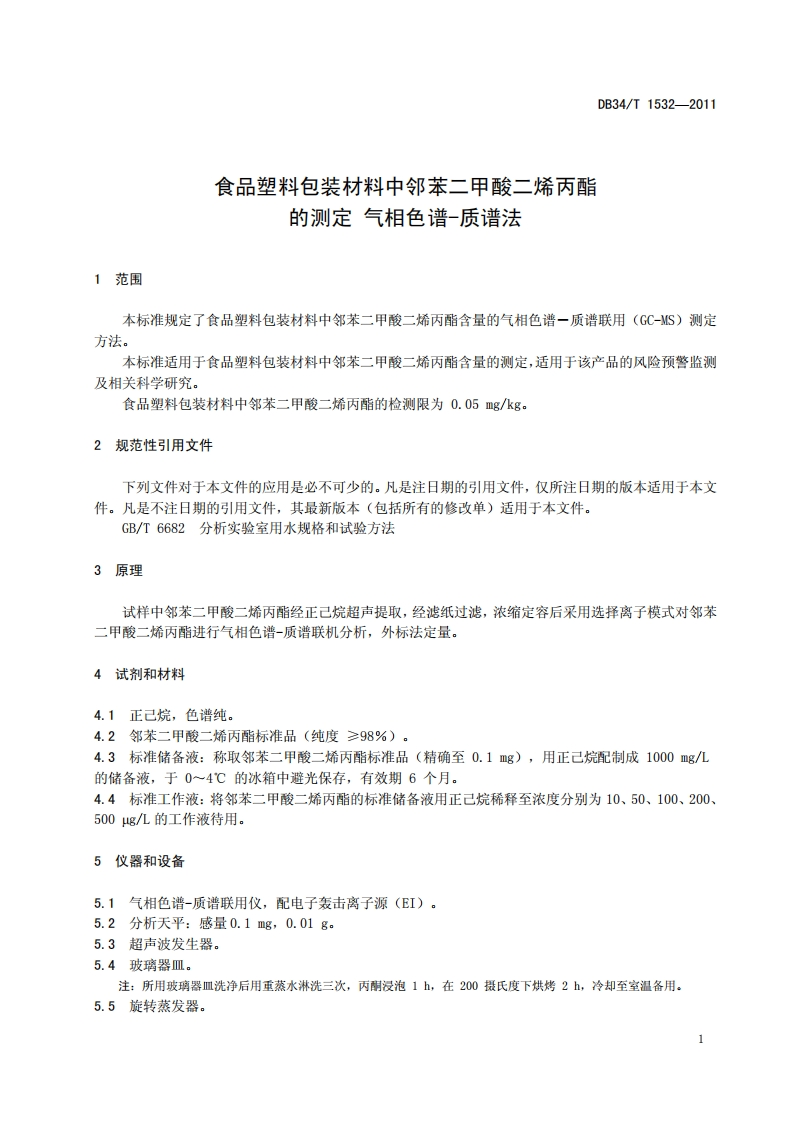 DB34/T 1532—2011

食品塑料包装材料中邻苯二甲酸二烯丙酯的测定 气相色谱-质谱法

1 范围

本标准规定了食品塑料包装材料中邻苯二甲酸二烯丙酯含量的气相色谱—质谱联用（GC-MS）测定方法。
本标准适用于食品塑料包装材料中邻苯二甲酸二烯丙酯含量的测定，适用于该产品的风险预警监测及相关科学研究。
食品塑料包装材料中邻苯二甲酸二烯丙酯的检测限为 0.05 mg/kg。

2 规范性引用文件

下列文件对于本文件的应用是必不可少的。凡是注日期的引用文件，仅所注日期的版本适用于本文件。凡是不注日期的引用文件，其最新版本（包括所有的修改单）适用于本文件。
GB/T 6682 分析实验室用水规格和试验方法

3 原理

试样中邻苯二甲酸二烯丙酯经正己烷超声提取，经滤纸过滤，浓缩定容后采用选择离子模式对邻苯二甲酸二烯丙酯进行气相色谱-质谱联机分析，外标法定量。

4 试剂和材料

4.1 正己烷，色谱纯。
4.2 邻苯二甲酸二烯丙酯标准品（纯度 ≥98%）。
4.3 标准储备液：称取邻苯二甲酸二烯丙酯标准品（精确至 0.1 mg），用正己烷配制成 1000 mg/L 的储备液，于 0～4℃ 的冰箱中避光保存，有效期 6 个月。
4.4 标准工作液：将邻苯二甲酸二烯丙酯的标准储备液用正己烷稀释至浓度分别为 10、50、100、200、500 μg/L 的工作液待用。

5 仪器和设备

5.1 气相色谱-质谱联用仪，配电子轰击离子源（EI）。
5.2 分析天平：感量 0.1 mg，0.01 g。
5.3 超声波发生器。
5.4 玻璃器皿。
注：所用玻璃器皿洗净后用重蒸水淋洗三次，丙酮浸泡 1 h，在 200 摄氏度下烘烤 2 h，冷却至室温备用。
5.5 旋转蒸发器。

1